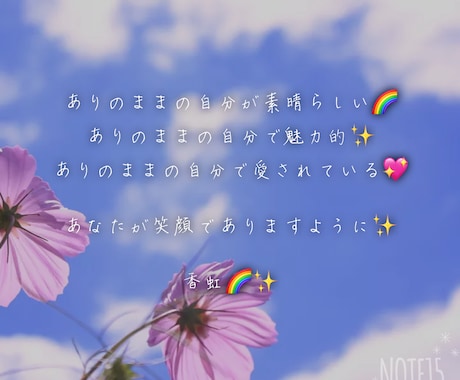 ありのままの自分が素晴らしい🌈
ありのままの自分で魅力的✨
ありのままの自分で愛されている💖

あなたが笑顔でありますように✨

香虹🌈✨

NOTE15